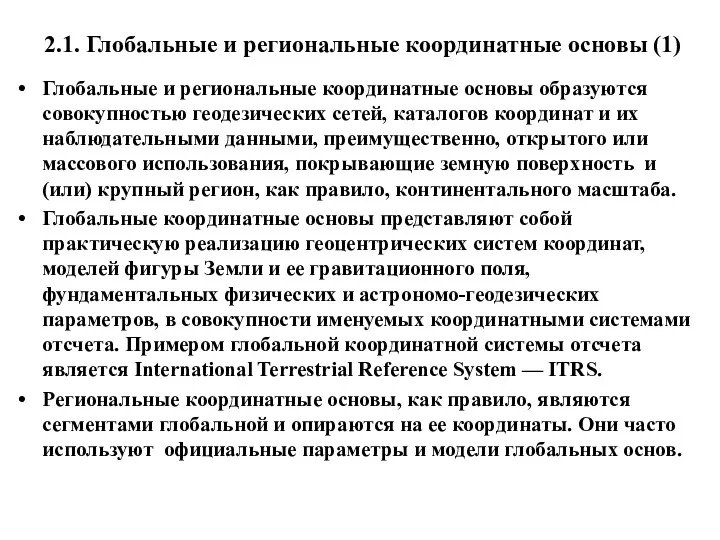 2.1. Глобальные и региональные координатные основы (1)

• Глобальные и региональные координатные основы образуются совокупностью геодезических сетей, каталогов координат и их наблюдательными данными, преимущественно, открытого или массового использования, покрывающие земную поверхность и (или) крупный регион, как правило, континентального масштаба.

• Глобальные координатные основы представляют собой практическую реализацию геоцентрических систем координат, моделей фигуры Земли и ее гравитационного поля, фундаментальных физических и астрономо-геодезических параметров, в совокупности именуемых координатными системами отсчета. Примером глобальной координатной системы отсчета является International Terrestrial Reference System — ITRS.

• Региональные координатные основы, как правило, являются сегментами глобальной и опираются на ее координаты. Они часто используют официальные параметры и модели глобальных основ.